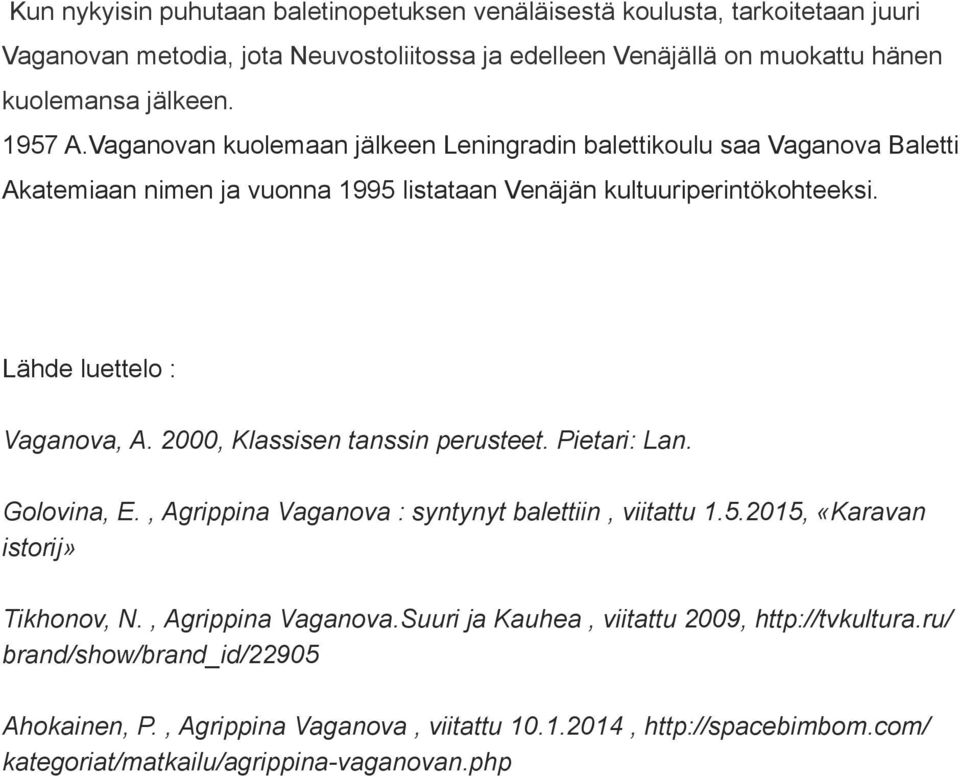 Kun nykyisin puhutaan baletinopetuksen venäläisestä koulusta, tarkoitetaan juuri Vaganovan metodia, jota Neuvostoliitossa ja edelleen Venäjällä on muokattu hänen kuolemansa jälkeen.

1957 A.Vaganovan kuolemaan jälkeen Leningradin balettikoulu saa Vaganova Baletti Akatemiaan nimen ja vuonna 1995 listataan Venäjän kultuuriperintökohteeksi.

Lähde luettelo :

Vaganova, A. 2000, Klassisen tanssin perusteet. Pietari: Lan.

Golovina, E. , Agrippina Vaganova : syntynyt balettiin , viitattu 1.5.2015, «Karavan istorij»

Tikhonov, N. , Agrippina Vaganova.Suuri ja Kauhea , viitattu 2009, http://tvkultura.ru/brand/show/brand_id/22905

Ahokainen, P. , Agrippina Vaganova , viitattu 10.1.2014 , http://spacebimbom.com/kategoriat/matkailu/agrippina-vaganovan.php